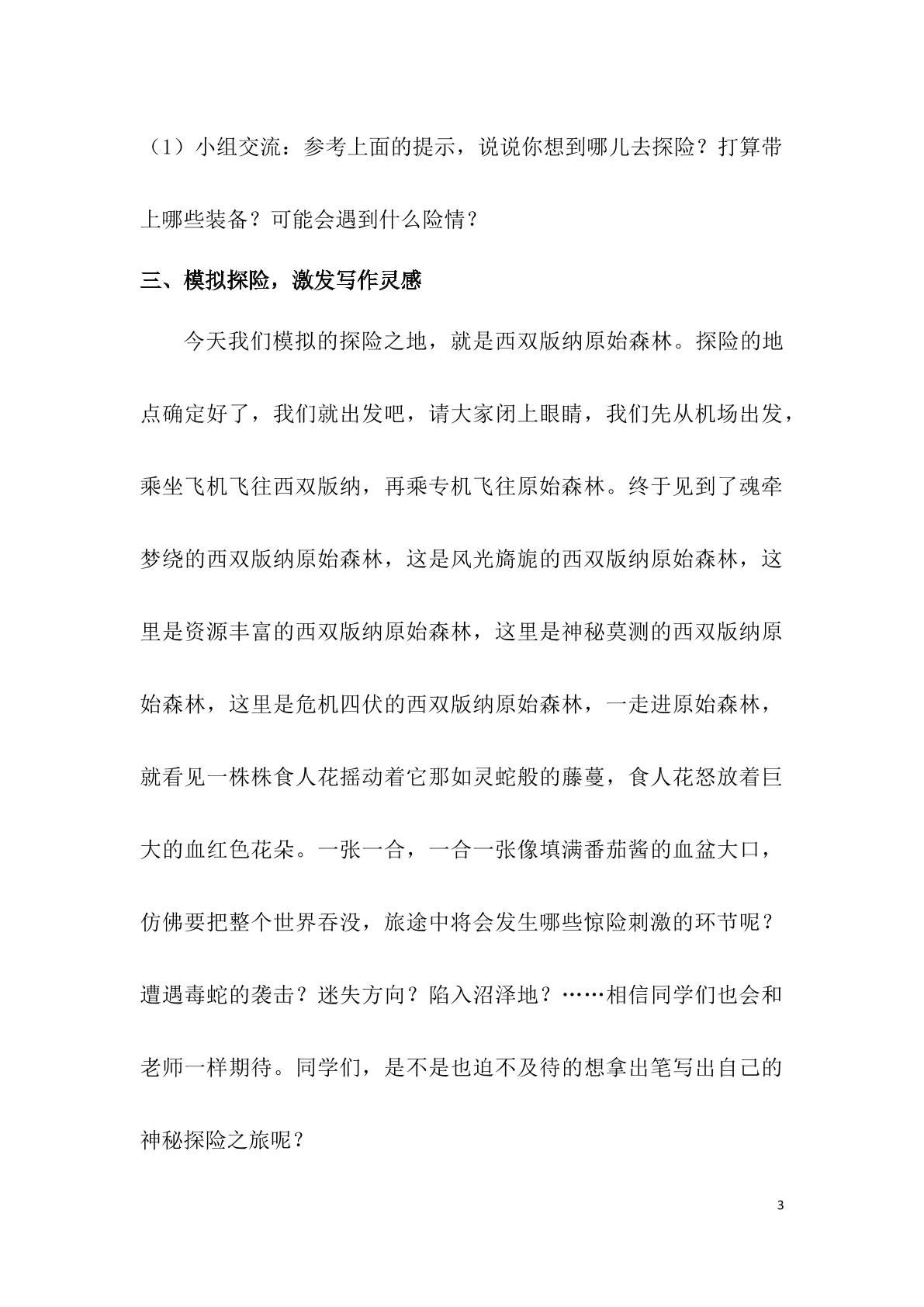 （1）小组交流：参考上面的提示，说说你想到哪儿去探险？打算带上哪些装备？可能会遇到什么险情？

三、模拟探险，激发写作灵感

今天我们模拟的探险之地，就是西双版纳原始森林。探险的地点确定好了，我们就出发吧，请大家闭上眼睛，我们先从机场出发，乘坐飞机飞往西双版纳，再乘专机飞往原始森林。终于见到了魂牵梦绕的西双版纳原始森林，这是风光旖旎的西双版纳原始森林，这里是资源丰富的西双版纳原始森林，这里是神秘莫测的西双版纳原始森林，这里是危机四伏的西双版纳原始森林，一走进原始森林，就看见一株株食人花摇动着它那如灵蛇般的藤蔓，食人花怒放着巨大的血红色花朵。一张一合，一合一张像填满番茄酱的血盆大口，仿佛要把整个世界吞没，旅途中将会发生哪些惊险刺激的环节呢？遭遇毒蛇的袭击？迷失方向？陷入沼泽地？……相信同学们也会和老师一样期待。同学们，是不是也迫不及待的想拿出笔写出自己的神秘探险之旅呢？

3